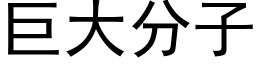 巨大分子